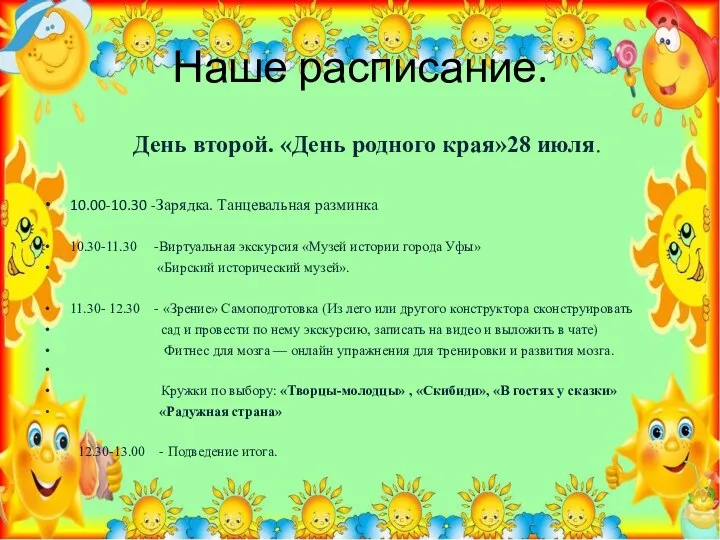 Наше расписание.

День второй. «День родного края»28 июля.

• 10.00-10.30 -Зарядка. Танцевальная разминка

• 10.30-11.30 -Виртуальная экскурсия «Музей истории города Уфы»
• «Бирский исторический музей».

• 11.30- 12.30 - «Зрение» Самоподготовка (Из лего или другого конструктора сконструировать
• сад и провести по нему экскурсию, записать на видео и выложить в чате)
• Фитнес для мозга — онлайн упражнения для тренировки и развития мозга.
•
• Кружки по выбору: «Творцы-молодцы» , «Скибиди», «В гостях у сказки»
• «Радужная страна»

12.30-13.00 - Подведение итога.